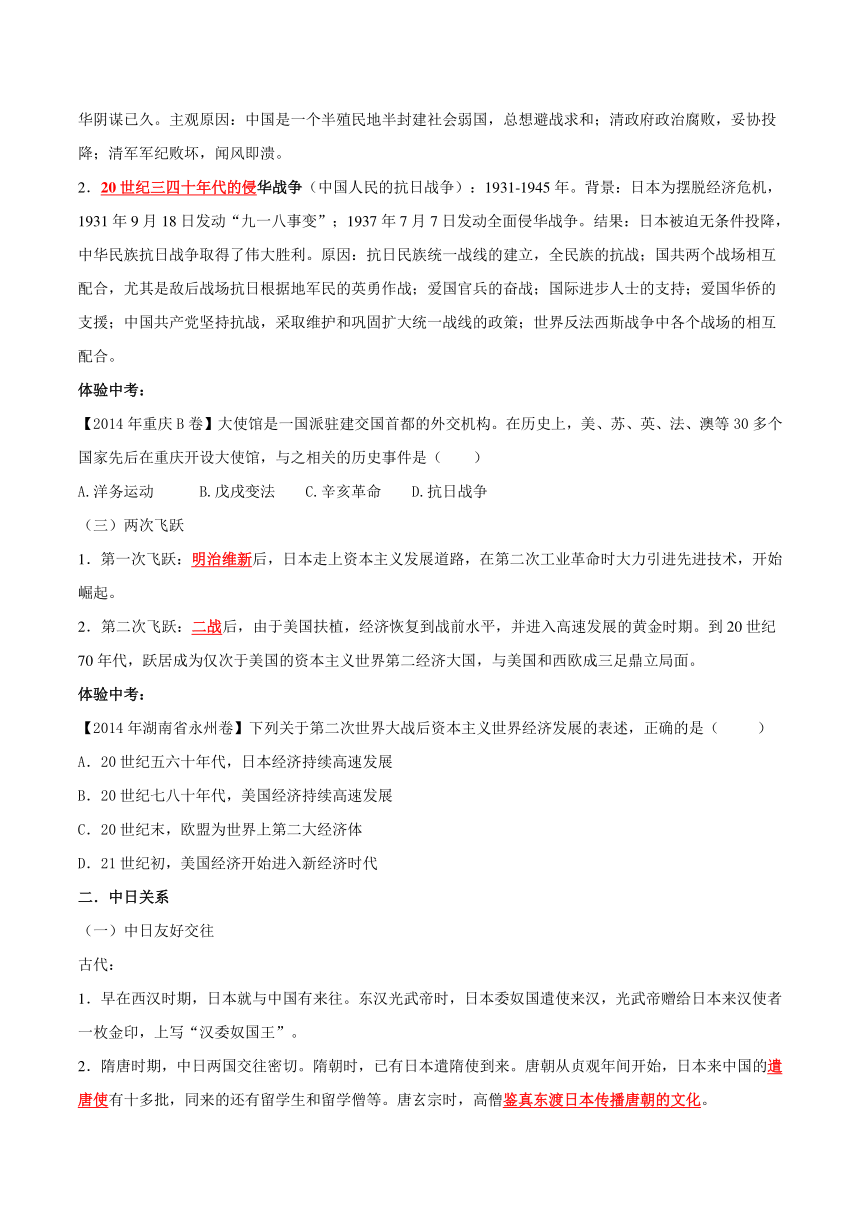 华阴谋已久。主观原因：中国是一个半殖民地半封建社会弱国，总想避战求和；清政府政治腐败，妥协投降；清军军纪败坏，闻风即溃。

2．20世纪三四十年代的侵华战争（中国人民的抗日战争）：1931-1945年。背景：日本为摆脱经济危机，1931年9月18日发动“九一八事变”；1937年7月7日发动全面侵华战争。结果：日本被迫无条件投降，中华民族抗日战争取得了伟大胜利。原因：抗日民族统一战线的建立，全民族的抗战；国共两个战场相互配合，尤其是敌后战场抗日根据地军民的英勇作战；爱国官兵的奋战；国际进步人士的支持；爱国华侨的支援；中国共产党坚持抗战，采取维护和巩固扩大统一战线的政策；世界反法西斯战争中各个战场的相互配合。

体验中考：

【2014年重庆B卷】大使馆是一国派驻建交国首都的外交机构。在历史上，美、苏、英、法、澳等30多个国家先后在重庆开设大使馆，与之相关的历史事件是（　　）

A.洋务运动　　B.戊戌变法　　C.辛亥革命　　D.抗日战争

（三）两次飞跃

1．第一次飞跃：明治维新后，日本走上资本主义发展道路，在第二次工业革命时大力引进先进技术，开始崛起。

2．第二次飞跃：二战后，由于美国扶植，经济恢复到战前水平，并进入高速发展的黄金时期。到20世纪70年代，跃居成为仅次于美国的资本主义世界第二经济大国，与美国和西欧成三足鼎立局面。

体验中考：

【2014年湖南省永州卷】下列关于第二次世界大战后资本主义世界经济发展的表述，正确的是（　　）

A．20世纪五六十年代，日本经济持续高速发展

B．20世纪七八十年代，美国经济持续高速发展

C．20世纪末，欧盟为世界上第二大经济体

D．21世纪初，美国经济开始进入新经济时代

二．中日关系

（一）中日友好交往

古代：

1．早在西汉时期，日本就与中国有来往。东汉光武帝时，日本委奴国遣使来汉，光武帝赠给日本来汉使者一枚金印，上写“汉委奴国王”。

2．隋唐时期，中日两国交往密切。隋朝时，已有日本遣隋使到来。唐朝从贞观年间开始，日本来中国的遣唐使有十多批，同来的还有留学生和留学僧等。唐玄宗时，高僧鉴真东渡日本传播唐朝的文化。